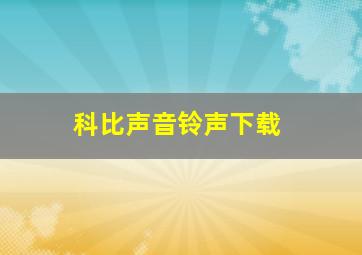 科比声音铃声下载